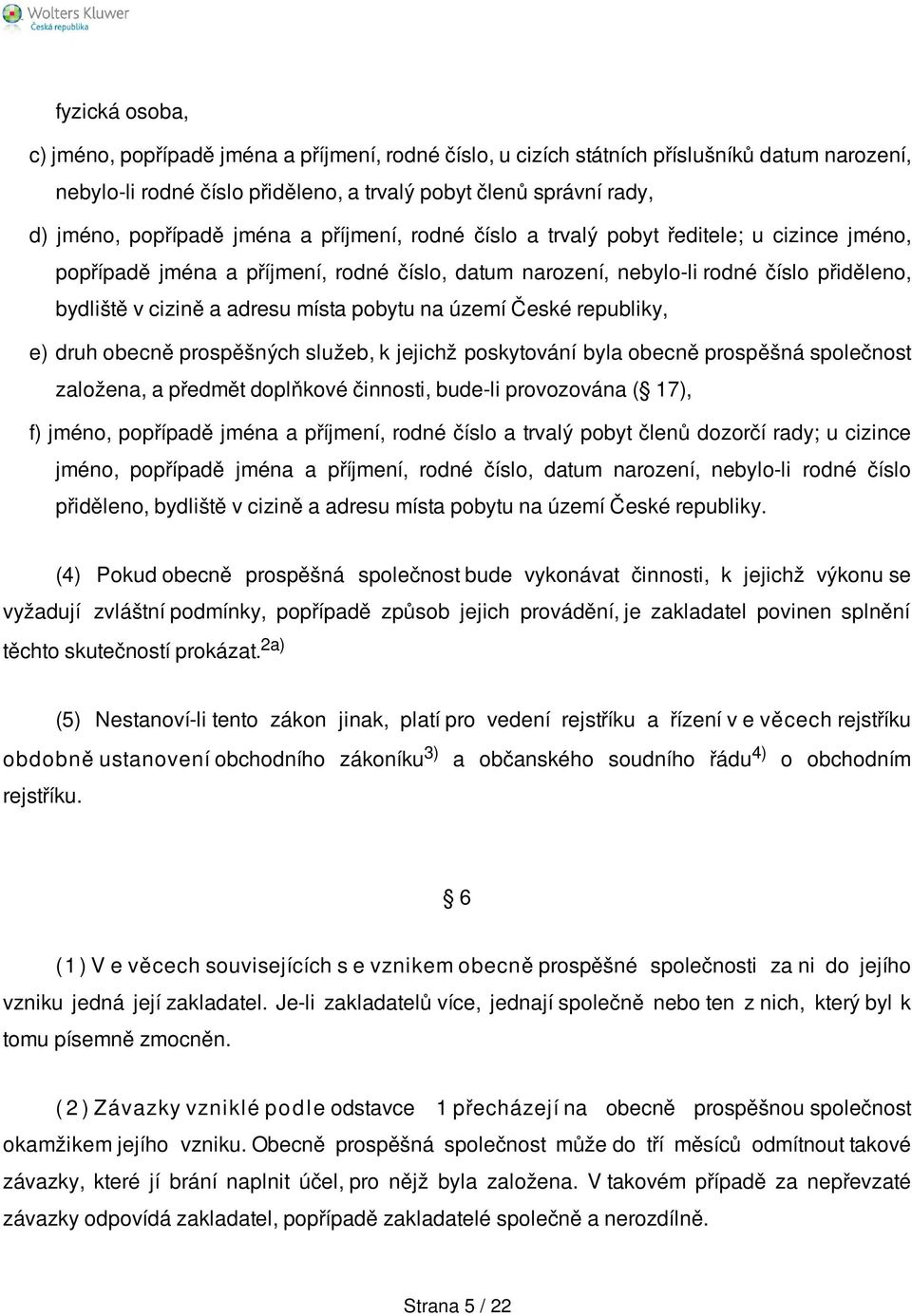 Wolters Kluwer
Česká republika

fyzická osoba,

c) jméno, popřípadě jména a příjmení, rodné číslo, u cizích státních příslušníků datum narození, nebylo-li rodné číslo přiděleno, a trvalý pobyt členů správní rady,

d) jméno, popřípadě jména a příjmení, rodné číslo a trvalý pobyt ředitele; u cizince jméno, popřípadě jména a příjmení, rodné číslo, datum narození, nebylo-li rodné číslo přiděleno, bydliště v cizině a adresu místa pobytu na území České republiky,

e) druh obecně prospěšných služeb, k jejichž poskytování byla obecně prospěšná společnost založena, a předmět doplňkové činnosti, bude-li provozována ( 17),

f) jméno, popřípadě jména a příjmení, rodné číslo a trvalý pobyt členů dozorčí rady; u cizince jméno, popřípadě jména a příjmení, rodné číslo, datum narození, nebylo-li rodné číslo přiděleno, bydliště v cizině a adresu místa pobytu na území České republiky.

(4) Pokud obecně prospěšná společnost bude vykonávat činnosti, k jejichž výkonu se vyžadují zvláštní podmínky, popřípadě způsob jejich provádění, je zakladatel povinen splnění těchto skutečností prokázat.$^{2a)}$

(5) Nestanoví-li tento zákon jinak, platí pro vedení rejstříku a řízení v e věcech rejstříku obdobně ustanovení obchodního zákoníku$^{3)}$ a občanského soudního řádu$^{4)}$ o obchodním rejstříku.

6

(1) V e věcech souvisejících s e vznikem obecně prospěšné společnosti za ni do jejího vzniku jedná její zakladatel. Je-li zakladatelů více, jednají společně nebo ten z nich, který byl k tomu písemně zmocněn.

(2) Závazky vzniklé podle odstavce 1 přecházejí na obecně prospěšnou společnost okamžikem jejího vzniku. Obecně prospěšná společnost může do tří měsíců odmítnout takové závazky, které jí brání naplnit účel, pro nějž byla založena. V takovém případě za nepřevzaté závazky odpovídá zakladatel, popřípadě zakladatelé společně a nerozdílně.

Strana 5 / 22